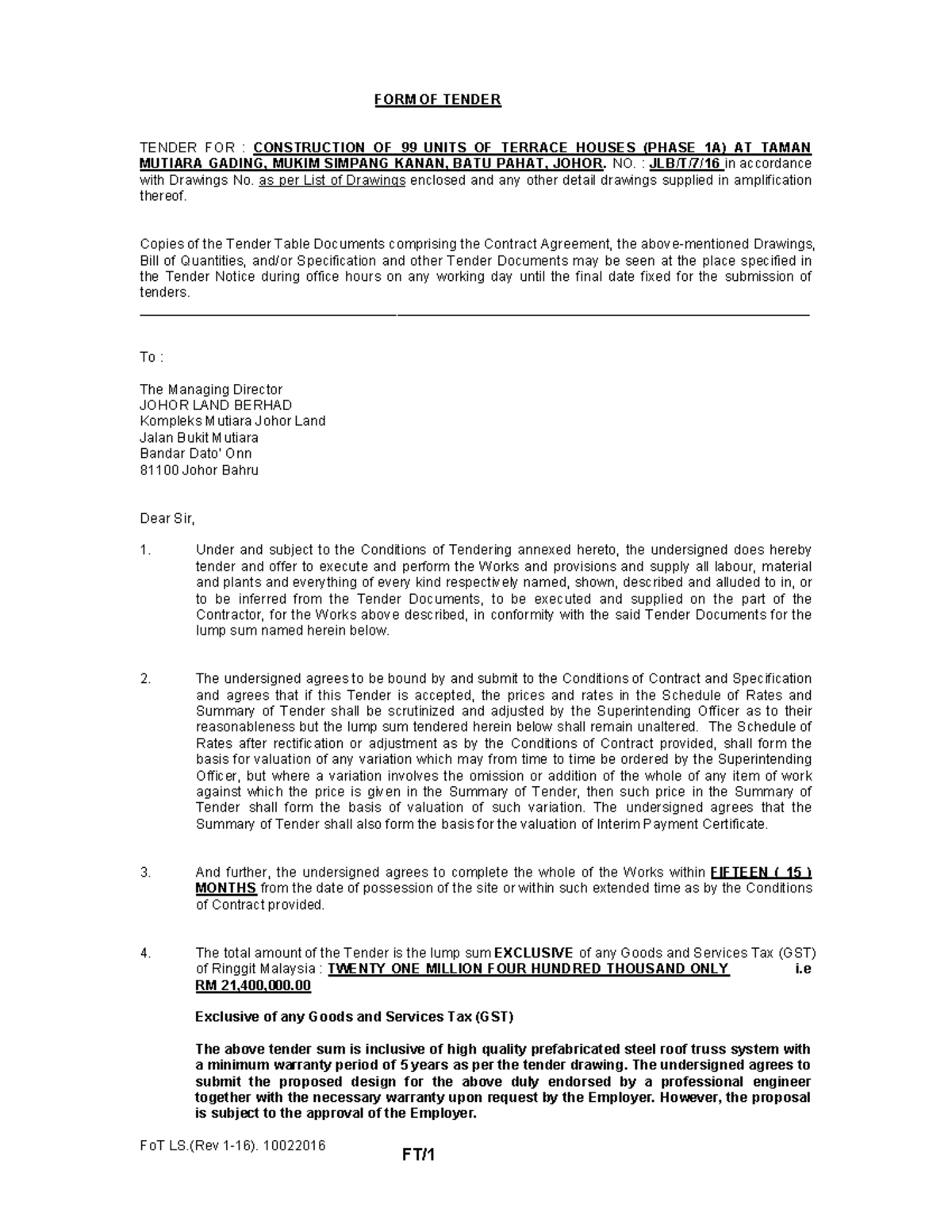 FORM OF TENDER

TENDER FOR : CONSTRUCTION OF 99 UNITS OF TERRACE HOUSES (PHASE 1A) AT TAMAN MUTIARA GADING, MUKIM SIMPANG KANAN, BATU PAHAT, JOHOR. NO. : JLB/T/7/16 in accordance with Drawings No. as per List of Drawings enclosed and any other detail drawings supplied in amplification thereof.

Copies of the Tender Table Documents comprising the Contract Agreement, the above-mentioned Drawings, Bill of Quantities, and/or Specification and other Tender Documents may be seen at the place specified in the Tender Notice during office hours on any working day until the final date fixed for the submission of tenders.

To :

The Managing Director
JOHOR LAND BERHAD
Kompleks Mutiara Johor Land
Jalan Bukit Mutiara
Bandar Dato' Onn
81100 Johor Bahru

Dear Sir,

1. Under and subject to the Conditions of Tendering annexed hereto, the undersigned does hereby tender and offer to execute and perform the Works and provisions and supply all labour, material and plants and everything of every kind respectively named, shown, described and alluded to in, or to be inferred from the Tender Documents, to be executed and supplied on the part of the Contractor, for the Works above described, in conformity with the said Tender Documents for the lump sum named herein below.

2. The undersigned agrees to be bound by and submit to the Conditions of Contract and Specification and agrees that if this Tender is accepted, the prices and rates in the Schedule of Rates and Summary of Tender shall be scrutinized and adjusted by the Superintending Officer as to their reasonableness but the lump sum tendered herein below shall remain unaltered. The Schedule of Rates after rectification or adjustment as by the Conditions of Contract provided, shall form the basis for valuation of any variation which may from time to time be ordered by the Superintending Officer, but where a variation involves the omission or addition of the whole of any item of work against which the price is given in the Summary of Tender, then such price in the Summary of Tender shall form the basis of valuation of such variation. The undersigned agrees that the Summary of Tender shall also form the basis for the valuation of Interim Payment Certificate.

3. And further, the undersigned agrees to complete the whole of the Works within FIFTEEN ( 15 ) MONTHS from the date of possession of the site or within such extended time as by the Conditions of Contract provided.

4. The total amount of the Tender is the lump sum EXCLUSIVE of any Goods and Services Tax (GST) of Ringgit Malaysia : TWENTY ONE MILLION FOUR HUNDRED THOUSAND ONLY i.e RM 21,400,000.00

Exclusive of any Goods and Services Tax (GST)

The above tender sum is inclusive of high quality prefabricated steel roof truss system with a minimum warranty period of 5 years as per the tender drawing. The undersigned agrees to submit the proposed design for the above duly endorsed by a professional engineer together with the necessary warranty upon request by the Employer. However, the proposal is subject to the approval of the Employer.

FoT LS.(Rev 1-16). 10022016

FT/1